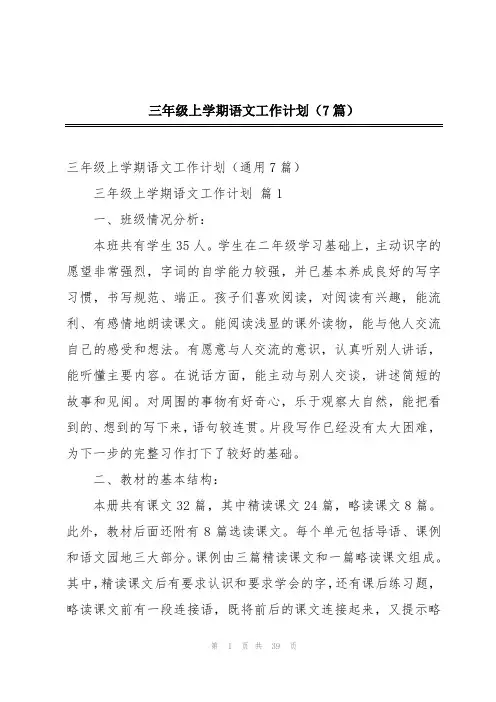 三年级上学期语文工作计划（7篇）

三年级上学期语文工作计划（通用7篇）

三年级上学期语文工作计划 篇1

一、班级情况分析：

本班共有学生35人。学生在二年级学习基础上，主动识字的愿望非常强烈，字词的自学能力较强，并已基本养成良好的写字习惯，书写规范、端正。孩子们喜欢阅读，对阅读有兴趣，能流利、有感情地朗读课文。能阅读浅显的课外读物，能与他人交流自己的感受和想法。有愿意与人交流的意识，认真听别人讲话，能听懂主要内容。在说话方面，能主动与别人交谈，讲述简短的故事和见闻。对周围的事物有好奇心，乐于观察大自然，能把看到的、想到的写下来，语句较连贯。片段写作已经没有太大困难，为下一步的完整习作打下了较好的基础。

二、教材的基本结构：

本册共有课文32篇，其中精读课文24篇，略读课文8篇。此外，教材后面还附有8篇选读课文。每个单元包括导语、课例和语文园地三大部分。课例由三篇精读课文和一篇略读课文组成。其中，精读课文后有要求认识和要求学会的字，还有课后练习题，略读课文前有一段连接语，既将前后的课文连接起来，又提示略

第 1 页 共 39 页